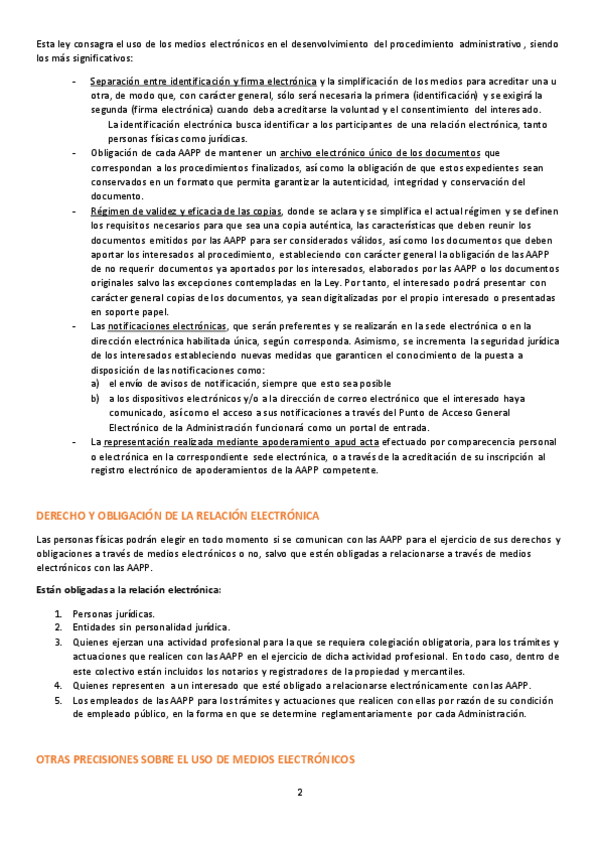 Esta ley consagra el uso de los medios electrónicos en el desenvolvimiento del procedimiento administrativo, siendo los más significativos:

- Separación entre identificación y firma electrónica y la simplificación de los medios para acreditar una u otra, de modo que, con carácter general, sólo será necesaria la primera (identificación) y se exigirá la segunda (firma electrónica) cuando deba acreditarse la voluntad y el consentimiento del interesado.
La identificación electrónica busca identificar a los participantes de una relación electrónica, tanto personas físicas como jurídicas.
- Obligación de cada AAPP de mantener un archivo electrónico único de los documentos que correspondan a los procedimientos finalizados, así como la obligación de que estos expedientes sean conservados en un formato que permita garantizar la autenticidad, integridad y conservación del documento.
- Régimen de validez y eficacia de las copias, donde se aclara y se simplifica el actual régimen y se definen los requisitos necesarios para que sea una copia auténtica, las características que deben reunir los documentos emitidos por las AAPP para ser considerados válidos, así como los documentos que deben aportar los interesados al procedimiento, estableciendo con carácter general la obligación de las AAPP de no requerir documentos ya aportados por los interesados, elaborados por las AAPP o los documentos originales salvo las excepciones contempladas en la Ley. Por tanto, el interesado podrá presentar con carácter general copias de los documentos, ya sean digitalizadas por el propio interesado o presentadas en soporte papel.
- Las notificaciones electrónicas, que serán preferentes y se realizarán en la sede electrónica o en la dirección electrónica habilitada única, según corresponda. Asimismo, se incrementa la seguridad jurídica de los interesados estableciendo nuevas medidas que garanticen el conocimiento de la puesta a disposición de las notificaciones como:
a) el envío de avisos de notificación, siempre que esto sea posible
b) a los dispositivos electrónicos y/o a la dirección de correo electrónico que el interesado haya comunicado, así como el acceso a sus notificaciones a través del Punto de Acceso General Electrónico de la Administración funcionará como un portal de entrada.
- La representación realizada mediante apoderamiento apud acta efectuado por comparecencia personal o electrónica en la correspondiente sede electrónica, o a través de la acreditación de su inscripción al registro electrónico de apoderamientos de la AAPP competente.

DERECHO Y OBLIGACIÓN DE LA RELACIÓN ELECTRÓNICA

Las personas físicas podrán elegir en todo momento si se comunican con las AAPP para el ejercicio de sus derechos y obligaciones a través de medios electrónicos o no, salvo que estén obligadas a relacionarse a través de medios electrónicos con las AAPP.

Están obligadas a la relación electrónica:

1. Personas jurídicas.
2. Entidades sin personalidad jurídica.
3. Quienes ejerzan una actividad profesional para la que se requiera colegiación obligatoria, para los trámites y actuaciones que realicen con las AAPP en el ejercicio de dicha actividad profesional. En todo caso, dentro de este colectivo están incluidos los notarios y registradores de la propiedad y mercantiles.
4. Quienes representen a un interesado que esté obligado a relacionarse electrónicamente con las AAPP.
5. Los empleados de las AAPP para los trámites y actuaciones que realicen con ellas por razón de su condición de empleado público, en la forma en que se determine reglamentariamente por cada Administración.

OTRAS PRECISIONES SOBRE EL USO DE MEDIOS ELECTRÓNICOS

2